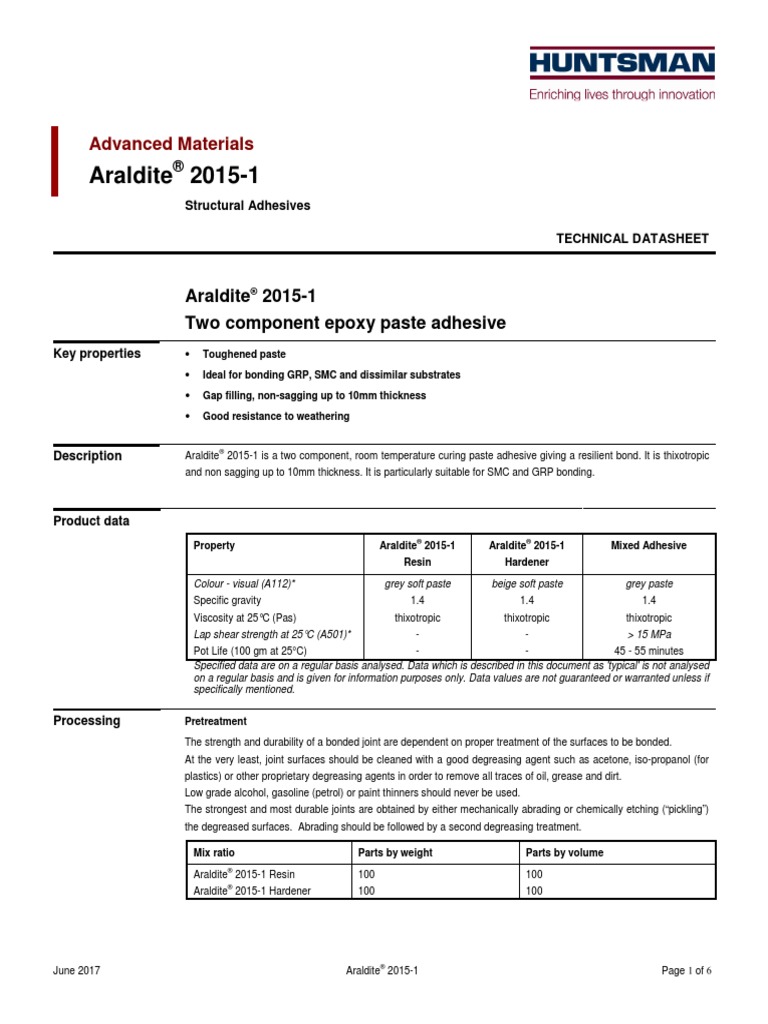 HUNTSMAN
Enriching lives through innovation

Advanced Materials
Araldite® 2015-1

Structural Adhesives

TECHNICAL DATASHEET

Araldite® 2015-1
Two component epoxy paste adhesive

Key properties
• Toughened paste
• Ideal for bonding GRP, SMC and dissimilar substrates
• Gap filling, non-sagging up to 10mm thickness
• Good resistance to weathering

Description
Araldite® 2015-1 is a two component, room temperature curing paste adhesive giving a resilient bond. It is thixotropic and non sagging up to 10mm thickness. It is particularly suitable for SMC and GRP bonding.

Product data

| Property | Araldite® 2015-1 Resin | Araldite® 2015-1 Hardener | Mixed Adhesive |
|---|---|---|---|
| Colour - visual (A112)* | grey soft paste | beige soft paste | grey paste |
| Specific gravity | 1.4 | 1.4 | 1.4 |
| Viscosity at 25°C (Pas) | thixotropic | thixotropic | thixotropic |
| Lap shear strength at 25°C (A501)* | - | - | > 15 MPa |
| Pot Life (100 gm at 25°C) | - | - | 45 - 55 minutes |

Specified data are on a regular basis analysed. Data which is described in this document as 'typical' is not analysed on a regular basis and is given for information purposes only. Data values are not guaranteed or warranted unless if specifically mentioned.

Processing
Pretreatment
The strength and durability of a bonded joint are dependent on proper treatment of the surfaces to be bonded.
At the very least, joint surfaces should be cleaned with a good degreasing agent such as acetone, iso-propanol (for plastics) or other proprietary degreasing agents in order to remove all traces of oil, grease and dirt.
Low grade alcohol, gasoline (petrol) or paint thinners should never be used.
The strongest and most durable joints are obtained by either mechanically abrading or chemically etching ("pickling") the degreased surfaces. Abrading should be followed by a second degreasing treatment.

| Mix ratio | Parts by weight | Parts by volume |
|---|---|---|
| Araldite® 2015-1 Resin | 100 | 100 |
| Araldite® 2015-1 Hardener | 100 | 100 |

June 2017 Araldite® 2015-1 Page 1 of 6